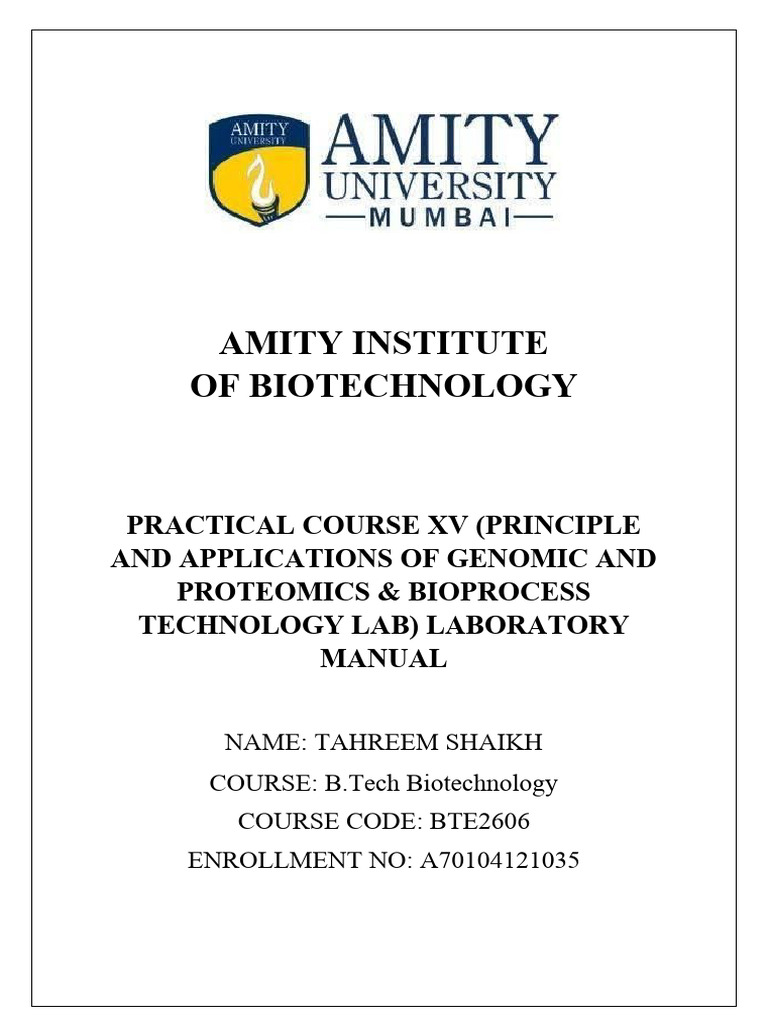 AMITY UNIVERSITY

AMITY UNIVERSITY —MUMBAI—

AMITY INSTITUTE OF BIOTECHNOLOGY

PRACTICAL COURSE XV (PRINCIPLE AND APPLICATIONS OF GENOMIC AND PROTEOMICS & BIOPROCESS TECHNOLOGY LAB) LABORATORY MANUAL

NAME: TAHREEM SHAIKH

COURSE: B.Tech Biotechnology

COURSE CODE: BTE2606

ENROLLMENT NO: A70104121035